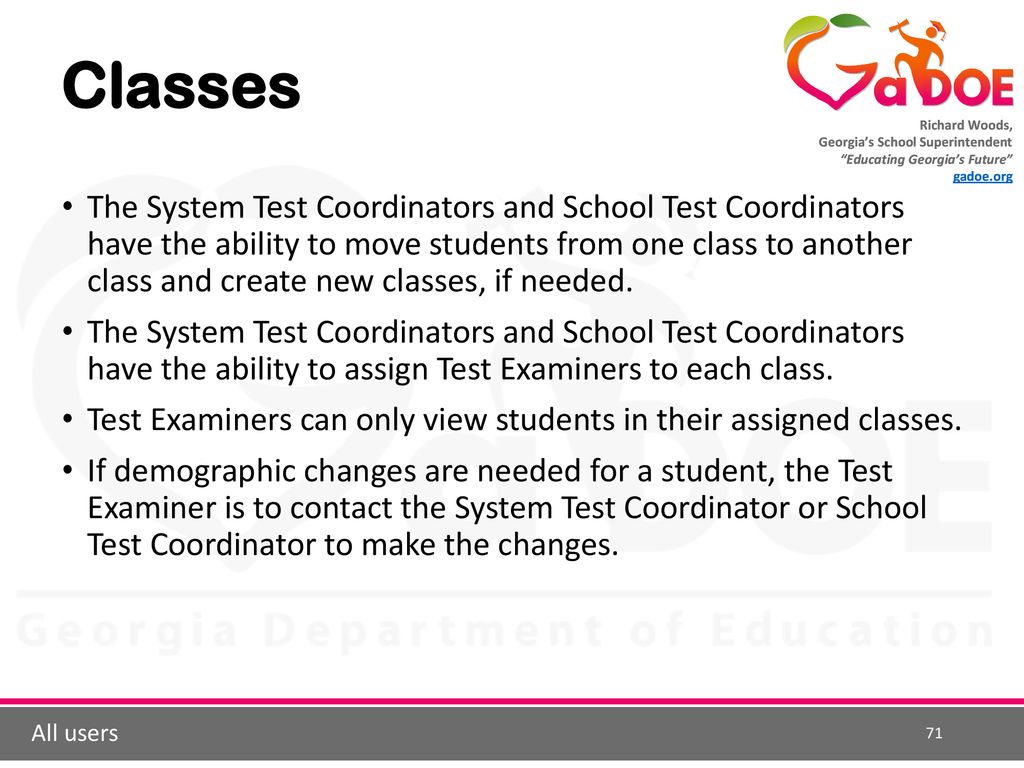 Classes

GaDOE

Richard Woods,
Georgia's School Superintendent
"Educating Georgia's Future"
gadoe.org

• The System Test Coordinators and School Test Coordinators have the ability to move students from one class to another class and create new classes, if needed.

• The System Test Coordinators and School Test Coordinators have the ability to assign Test Examiners to each class.

• Test Examiners can only view students in their assigned classes.

• If demographic changes are needed for a student, the Test Examiner is to contact the System Test Coordinator or School Test Coordinator to make the changes.

Georgia Department of Education

All users

71